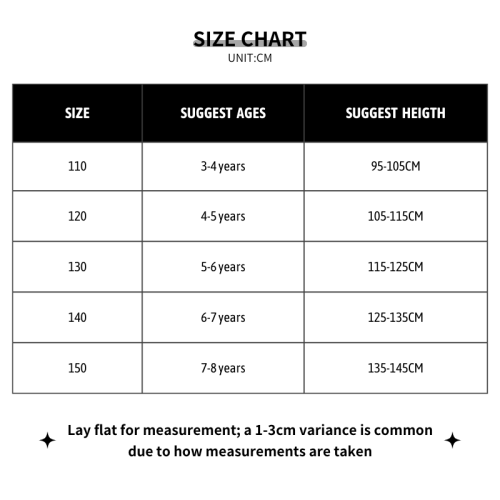 SIZE CHART
UNIT:CM

| SIZE | SUGGEST AGES | SUGGEST HEIGTH |
|---|---|---|
| 110 | 3-4 years | 95-105CM |
| 120 | 4-5 years | 105-115CM |
| 130 | 5-6 years | 115-125CM |
| 140 | 6-7 years | 125-135CM |
| 150 | 7-8 years | 135-145CM |

Lay flat for measurement; a 1-3cm variance is common due to how measurements are taken